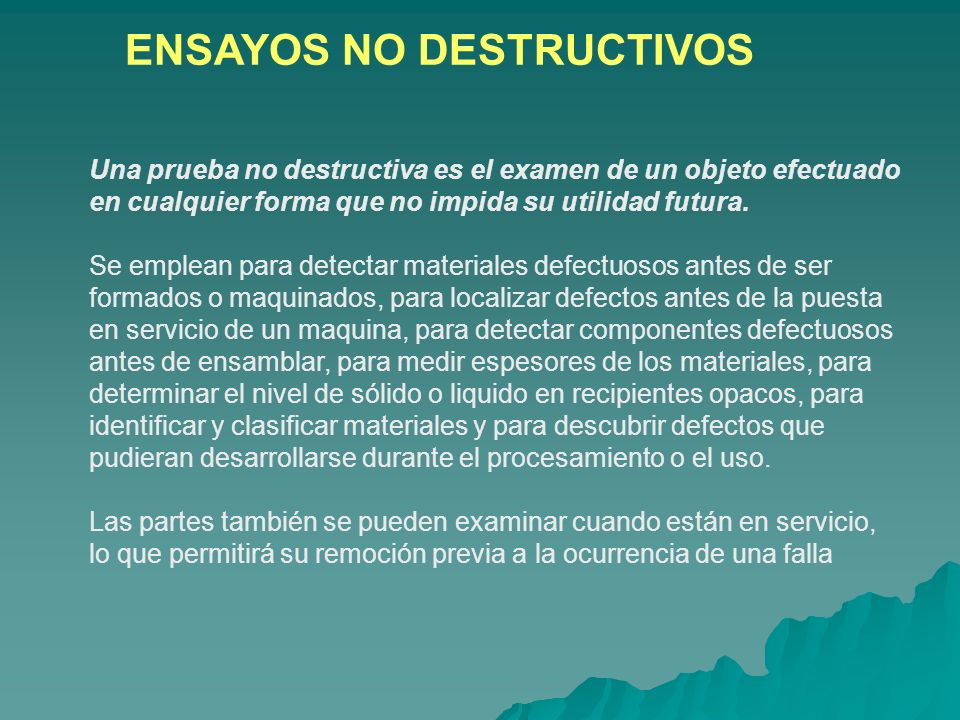 ENSAYOS NO DESTRUCTIVOS

Una prueba no destructiva es el examen de un objeto efectuado en cualquier forma que no impida su utilidad futura.

Se emplean para detectar materiales defectuosos antes de ser formados o maquinados, para localizar defectos antes de la puesta en servicio de un maquina, para detectar componentes defectuosos antes de ensamblar, para medir espesores de los materiales, para determinar el nivel de sólido o liquido en recipientes opacos, para identificar y clasificar materiales y para descubrir defectos que pudieran desarrollarse durante el procesamiento o el uso.

Las partes también se pueden examinar cuando están en servicio, lo que permitirá su remoción previa a la ocurrencia de una falla